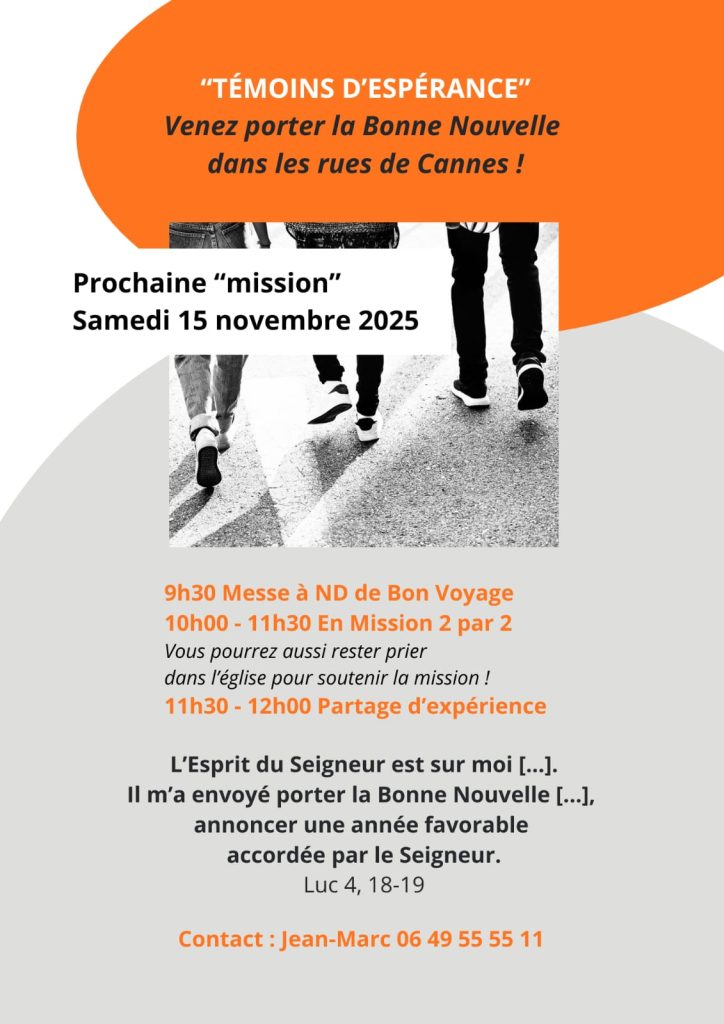 "TÉMOINS D'ESPÉRANCE"
Venez porter la Bonne Nouvelle
dans les rues de Cannes !

Prochaine "mission"
Samedi 15 novembre 2025

9h30 Messe à ND de Bon Voyage
10h00 - 11h30 En Mission 2 par 2
Vous pourrez aussi rester prier dans l'église pour soutenir la mission !
11h30 - 12h00 Partage d'expérience

L'Esprit du Seigneur est sur moi [...].
Il m'a envoyé porter la Bonne Nouvelle [...],
annoncer une année favorable
accordée par le Seigneur.
Luc 4, 18-19

Contact : Jean-Marc 06 49 55 55 11